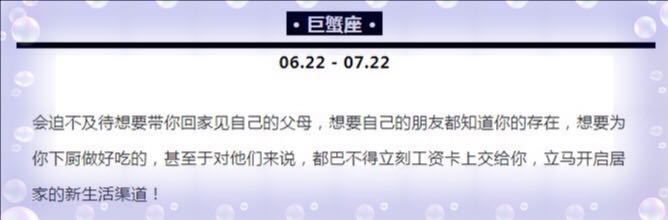 • 巨蟹座 •

06.22 - 07.22

会迫不及待想要带你回家见自己的父母，想要自己的朋友都知道你的存在，想要为你下厨做好吃的，甚至于对他们来说，都巴不得立刻工资卡上交给你，立马开启居家的新生活渠道！